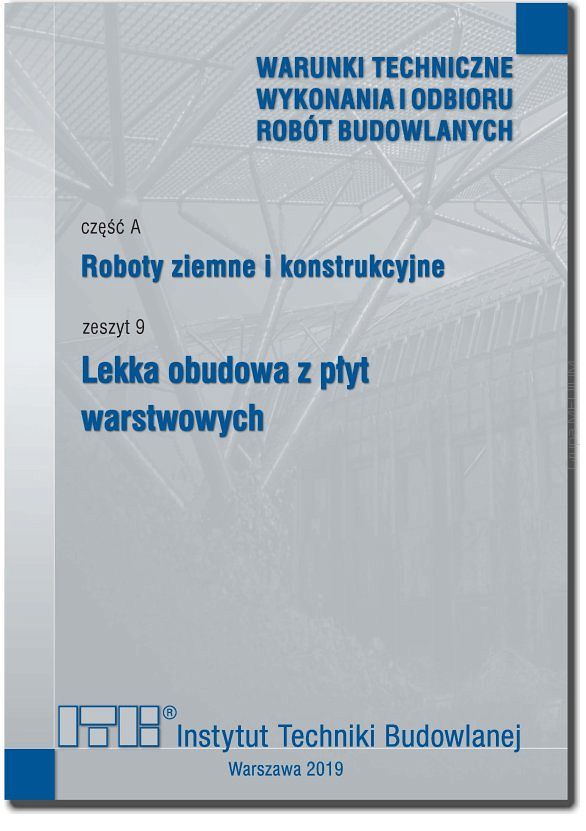 WARUNKI TECHNICZNE
WYKONANIA I ODBIORU
ROBÓT BUDOWLANYCH

część A

Roboty ziemne i konstrukcyjne

zeszyt 9

Lekka obudowa z płyt warstwowych

ITB® Instytut Techniki Budowlanej

Warszawa 2019